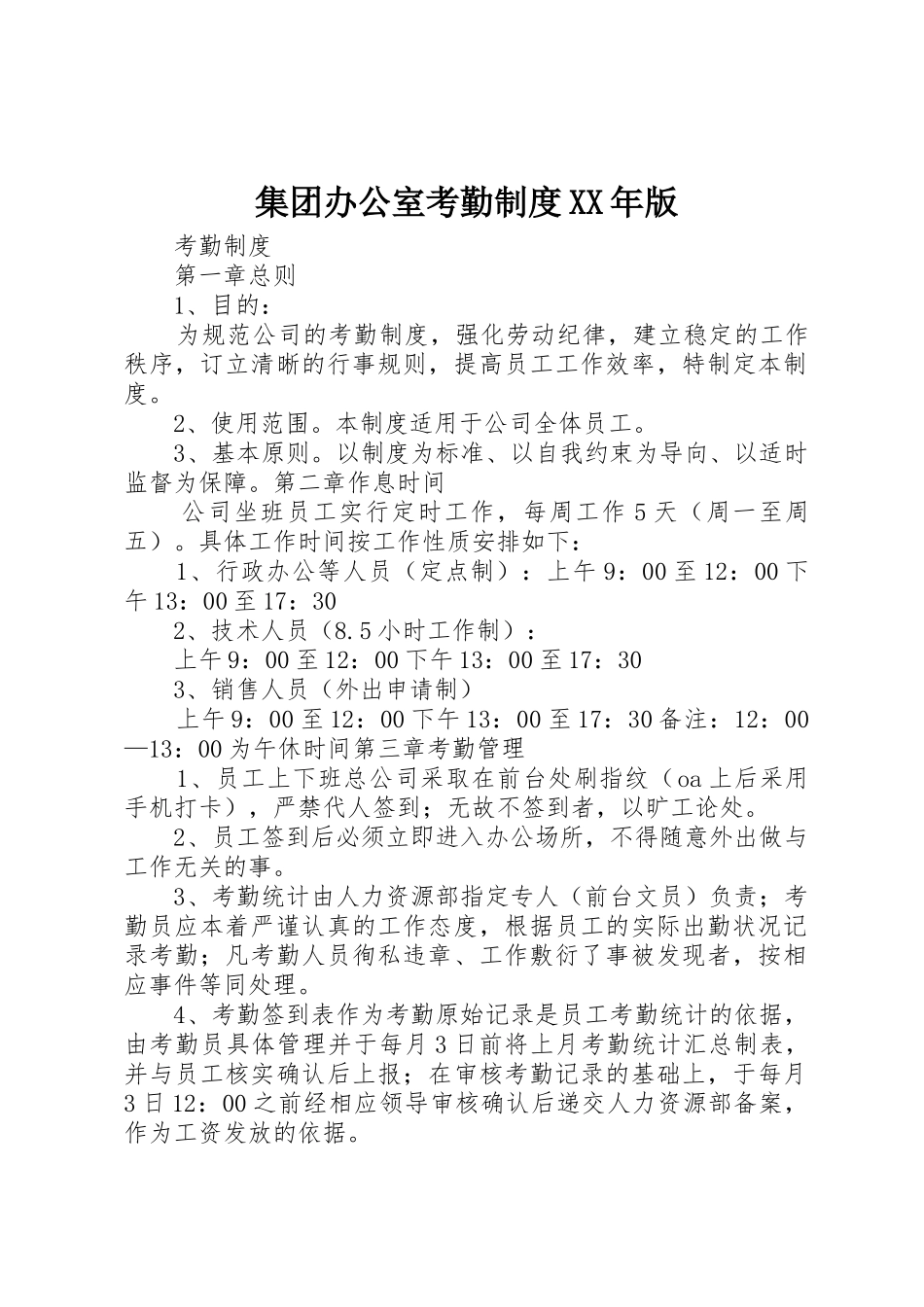 集团办公室考勤制度XX年版

考勤制度

第一章总则

1、目的：

为规范公司的考勤制度，强化劳动纪律，建立稳定的工作秩序，订立清晰的行事规则，提高员工工作效率，特制定本制度。

2、使用范围。本制度适用于公司全体员工。

3、基本原则。以制度为标准、以自我约束为导向、以适时监督为保障。第二章作息时间

公司坐班员工实行定时工作，每周工作5天（周一至周五）。具体工作时间按工作性质安排如下：

1、行政办公等人员（定点制）：上午9：00至12：00下午13：00至17：30

2、技术人员（8.5小时工作制）：

上午9：00至12：00下午13：00至17：30

3、销售人员（外出申请制）

上午9：00至12：00下午13：00至17：30备注：12：00—13：00为午休时间第三章考勤管理

1、员工上下班总公司采取在前台处刷指纹（oa上后采用手机打卡），严禁代人签到；无故不签到者，以旷工论处。

2、员工签到后必须立即进入办公场所，不得随意外出做与工作无关的事。

3、考勤统计由人力资源部指定专人（前台文员）负责；考勤员应本着严谨认真的工作态度，根据员工的实际出勤状况记录考勤；凡考勤人员徇私违章、工作敷衍了事被发现者，按相应事件等同处理。

4、考勤签到表作为考勤原始记录是员工考勤统计的依据，由考勤员具体管理并于每月3日前将上月考勤统计汇总制表，并与员工核实确认后上报；在审核考勤记录的基础上，于每月3日12：00之前经相应领导审核确认后递交人力资源部备案，作为工资发放的依据。